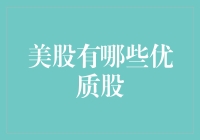 美股有哪些优质股